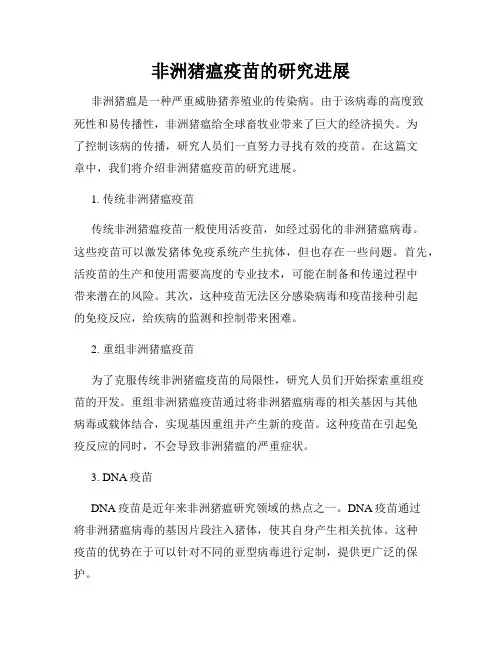 非洲猪瘟疫苗的研究进展

非洲猪瘟是一种严重威胁猪养殖业的传染病。由于该病毒的高度致死性和易传播性，非洲猪瘟给全球畜牧业带来了巨大的经济损失。为了控制该病的传播，研究人员们一直努力寻找有效的疫苗。在这篇文章中，我们将介绍非洲猪瘟疫苗的研究进展。

1. 传统非洲猪瘟疫苗

传统非洲猪瘟疫苗一般使用活疫苗，如经过弱化的非洲猪瘟病毒。这些疫苗可以激发猪体免疫系统产生抗体，但也存在一些问题。首先，活疫苗的生产和使用需要高度的专业技术，可能在制备和传递过程中带来潜在的风险。其次，这种疫苗无法区分感染病毒和疫苗接种引起的免疫反应，给疾病的监测和控制带来困难。

2. 重组非洲猪瘟疫苗

为了克服传统非洲猪瘟疫苗的局限性，研究人员们开始探索重组疫苗的开发。重组非洲猪瘟疫苗通过将非洲猪瘟病毒的相关基因与其他病毒或载体结合，实现基因重组并产生新的疫苗。这种疫苗在引起免疫反应的同时，不会导致非洲猪瘟的严重症状。

3. DNA 疫苗

DNA 疫苗是近年来非洲猪瘟研究领域的热点之一。DNA 疫苗通过将非洲猪瘟病毒的基因片段注入猪体，使其自身产生相关抗体。这种疫苗的优势在于可以针对不同的亚型病毒进行定制，提供更广泛的保护。